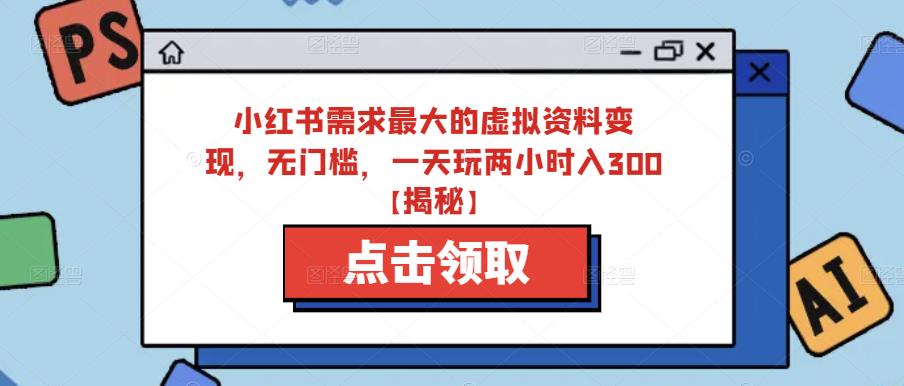 PS

小红书需求最大的虚拟资料变现，无门槛，一天玩两小时入300【揭秘】

点击领取

AI